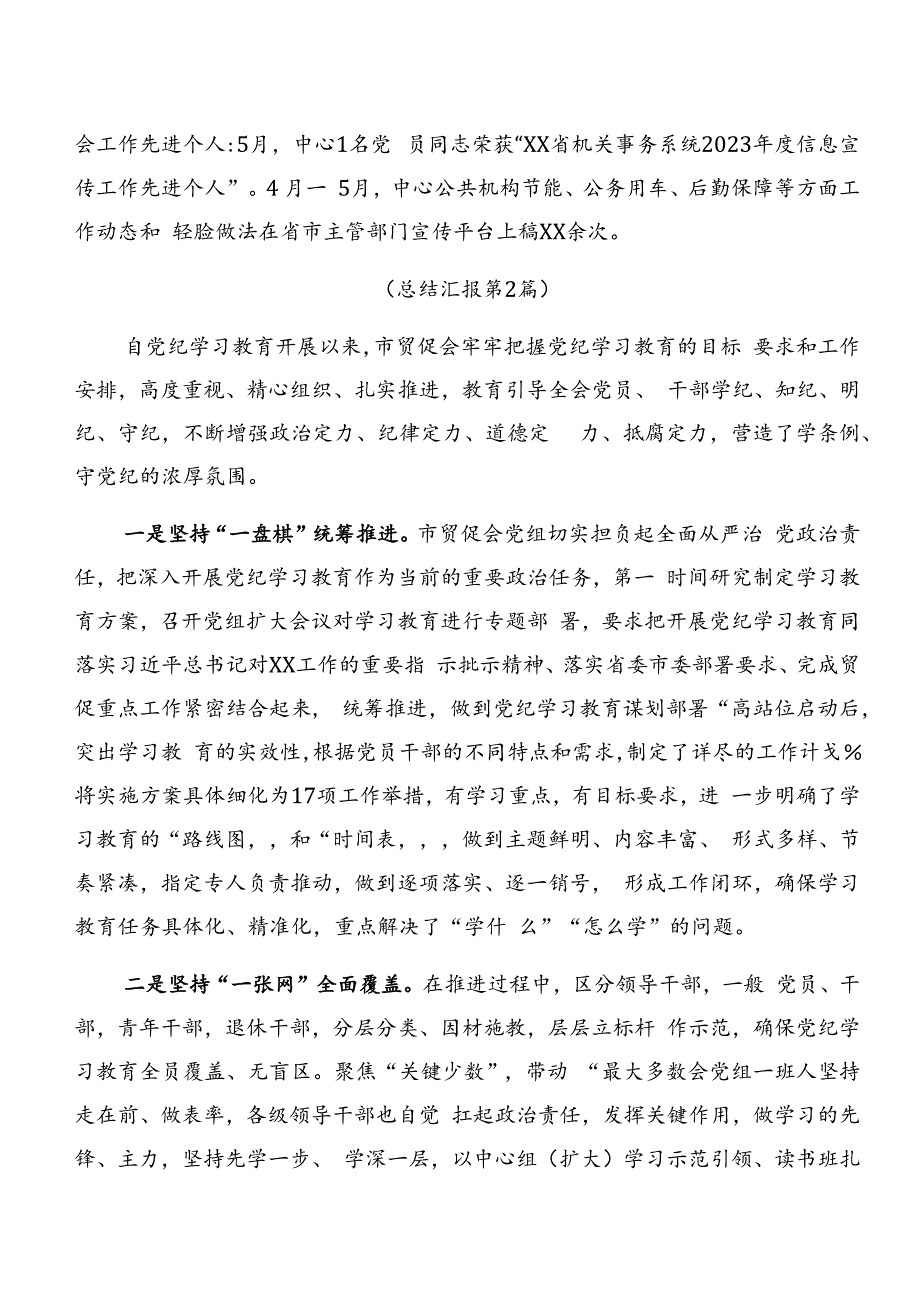 会工作先进个人:5月，中心1名党 员同志荣获“XX省机关事务系统2023年度信息宣传工作先进个人”。4月一 5月，中心公共机构节能、公务用车、后勤保障等方面工作动态和 轻脸做法在省市主管部门宣传平台上稿XX余次。

(总结汇报第2篇)

自党纪学习教育开展以来，市贸促会牢牢把握党纪学习教育的目标 要求和工作安排，高度重视、精心组织、扎实推进，教育引导全会党员、 干部学纪、知纪、明纪、守纪，不断增强政治定力、纪律定力、道德定 力、抵腐定力，营造了学条例、守党纪的浓厚氛围。

一是坚持“一盘棋”统筹推进。市贸促会党组切实担负起全面从严治 党政治责任，把深入开展党纪学习教育作为当前的重要政治任务，第一 时间研究制定学习教育方案，召开党组扩大会议对学习教育进行专题部 署，要求把开展党纪学习教育同落实习近平总书记对XX工作的重要指 示批示精神、落实省委市委部署要求、完成贸促重点工作紧密结合起来， 统筹推进，做到党纪学习教育谋划部署“高站位启动后，突出学习教 育的实效性，根据党员干部的不同特点和需求，制定了详尽的工作计戈%将实施方案具体细化为17项工作举措，有学习重点，有目标要求，进 一步明确了学习教育的“路线图，，和“时间表，，，做到主题鲜明、内容丰富、 形式多样、节奏紧凑，指定专人负责推动，做到逐项落实、逐一销号， 形成工作闭环，确保学习教育任务具体化、精准化，重点解决了“学什 么”“怎么学”的问题。

二是坚持“一张网”全面覆盖。在推进过程中，区分领导干部，一般 党员、干部，青年干部，退休干部，分层分类、因材施教，层层立标杆 作示范，确保党纪学习教育全员覆盖、无盲区。聚焦“关键少数”，带动 “最大多数会党组一班人坚持走在前、做表率，各级领导干部也自觉 扛起政治责任，发挥关键作用，做学习的先锋、主力，坚持先学一步、 学深一层，以中心组（扩大）学习示范引领、读书班扎